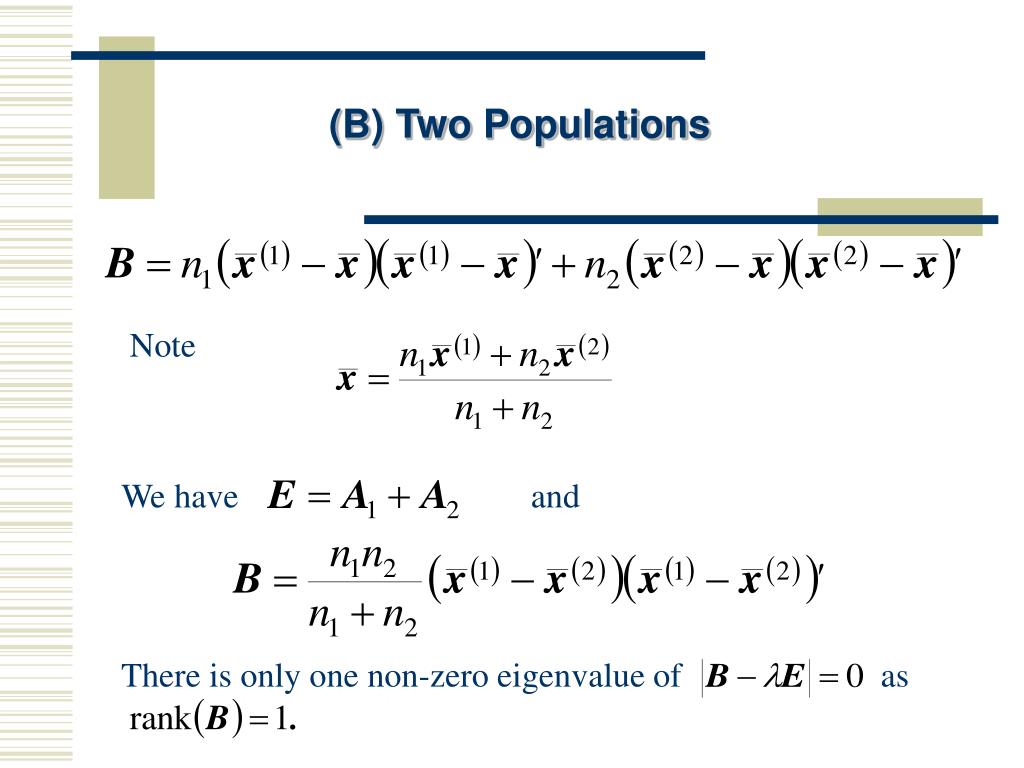 (B) Two Populations

$\boldsymbol{B} = n_1\left(\bar{\boldsymbol{x}}^{(1)} - \bar{\boldsymbol{x}}\right)\left(\bar{\boldsymbol{x}}^{(1)} - \bar{\boldsymbol{x}}\right)' + n_2\left(\bar{\boldsymbol{x}}^{(2)} - \bar{\boldsymbol{x}}\right)\left(\bar{\boldsymbol{x}}^{(2)} - \bar{\boldsymbol{x}}\right)'$

Note $\bar{\boldsymbol{x}} = \frac{n_1\bar{\boldsymbol{x}}^{(1)} + n_2\bar{\boldsymbol{x}}^{(2)}}{n_1 + n_2}$

We have $\boldsymbol{E} = \boldsymbol{A}_1 + \boldsymbol{A}_2$ and

$\boldsymbol{B} = \frac{n_1 n_2}{n_1 + n_2}\left(\bar{\boldsymbol{x}}^{(1)} - \bar{\boldsymbol{x}}^{(2)}\right)\left(\bar{\boldsymbol{x}}^{(1)} - \bar{\boldsymbol{x}}^{(2)}\right)'$

There is only one non-zero eigenvalue of $\left|\boldsymbol{B} - \lambda\boldsymbol{E}\right| = 0$ as $\text{rank}\left(\boldsymbol{B}\right) = 1$.